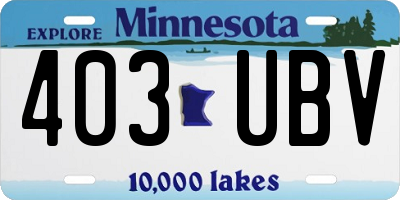 EXPLORE Minnesota

403 UBV

10,000 lakes